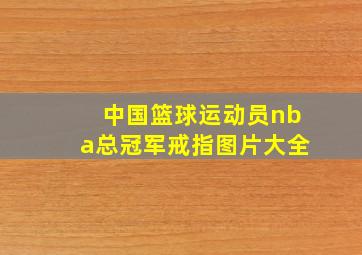 中国篮球运动员nba总冠军戒指图片大全